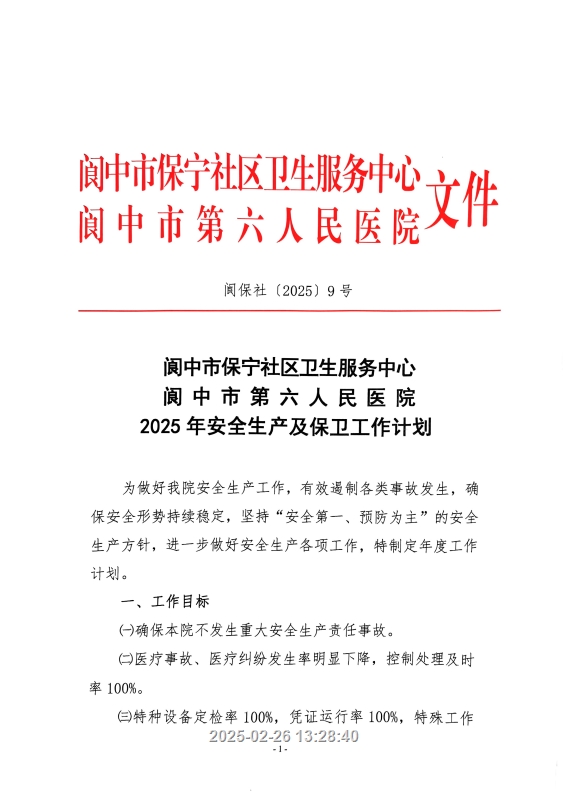 阆中市保宁社区卫生服务中心
阆中市第六人民医院
文件

阆保社〔2025〕9号

阆中市保宁社区卫生服务中心
阆中市第六人民医院
2025年安全生产及保卫工作计划

为做好我院安全生产工作，有效遏制各类事故发生，确保安全形势持续稳定，坚持“安全第一、预防为主”的安全生产方针，进一步做好安全生产各项工作，特制定年度工作计划。

一、工作目标

㈠确保本院不发生重大安全生产责任事故。

㈡医疗事故、医疗纠纷发生率明显下降，控制处理及时率100%。

㈢特种设备定检率100%，凭证运行率100%，特殊工作

2025-02-26 13:28:40

-1-